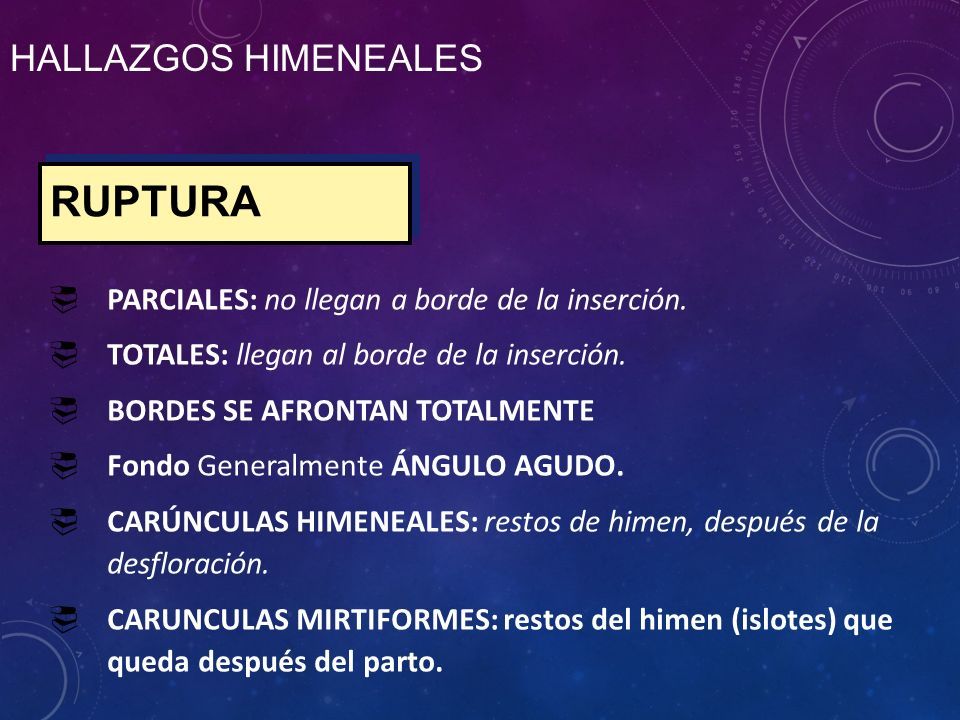 HALLAZGOS HIMENEALES

RUPTURA

PARCIALES: no llegan a borde de la inserción.

TOTALES: llegan al borde de la inserción.

BORDES SE AFRONTAN TOTALMENTE

Fondo Generalmente ÁNGULO AGUDO.

CARÚNCULAS HIMENEALES: restos de himen, después de la desfloración.

CARUNCULAS MIRTIFORMES: restos del himen (islotes) que queda después del parto.